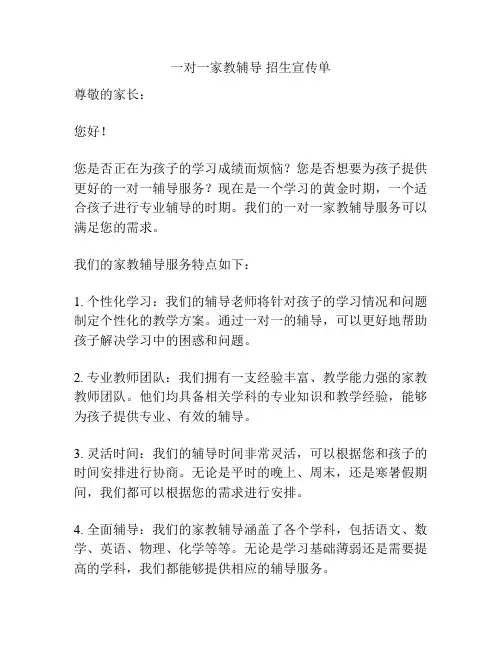 一对一家教辅导 招生宣传单

尊敬的家长：

您好！

您是否正在为孩子的学习成绩而烦恼？您是否想要为孩子提供更好的一对一辅导服务？现在是一个学习的黄金时期，一个适合孩子进行专业辅导的时期。我们的一对一家教辅导服务可以满足您的需求。

我们的家教辅导服务特点如下：

1. 个性化学习：我们的辅导老师将针对孩子的学习情况和问题制定个性化的教学方案。通过一对一的辅导，可以更好地帮助孩子解决学习中的困惑和问题。

2. 专业教师团队：我们拥有一支经验丰富、教学能力强的家教教师团队。他们均具备相关学科的专业知识和教学经验，能够为孩子提供专业、有效的辅导。

3. 灵活时间：我们的辅导时间非常灵活，可以根据您和孩子的时间安排进行协商。无论是平时的晚上、周末，还是寒暑假期间，我们都可以根据您的需求进行安排。

4. 全面辅导：我们的家教辅导涵盖了各个学科，包括语文、数学、英语、物理、化学等等。无论是学习基础薄弱还是需要提高的学科，我们都能够提供相应的辅导服务。